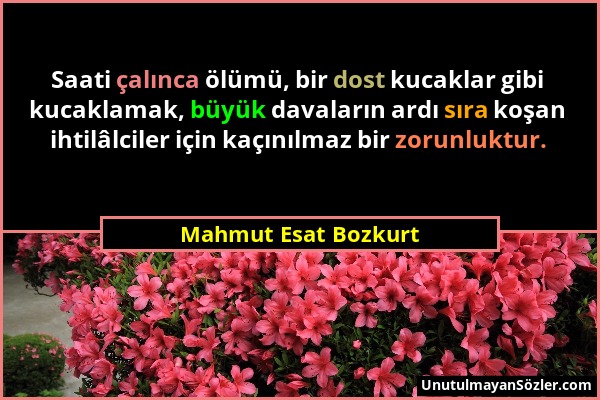 Saati çalınca ölümü, bir dost kucaklar gibi kucaklamak, büyük davaların ardı sıra koşan ihtilâlciler için kaçınılmaz bir zorunluktur.

Mahmut Esat Bozkurt

UnutulmayanSözler.com